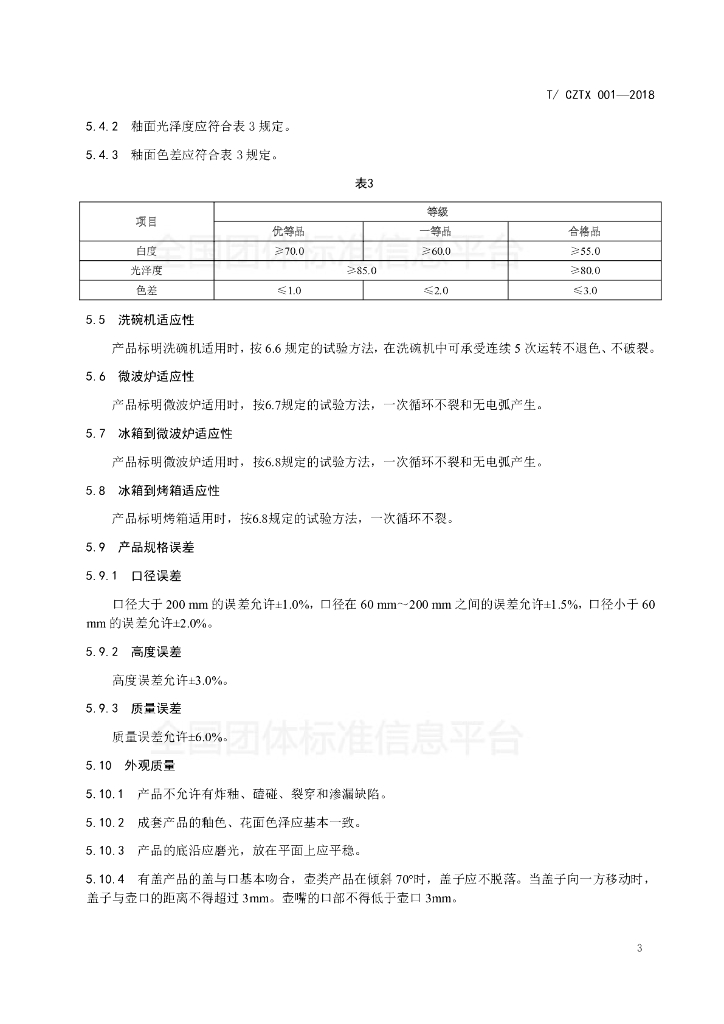 T/ CZTX 001—2018

5.4.2 釉面光泽度应符合表 3 规定。

5.4.3 釉面色差应符合表 3 规定。

表3

| 项目 | 等级 | | |
|---|---|---|---|
| | 优等品 | 一等品 | 合格品 |
| 白度 | ≥70.0 | ≥60.0 | ≥55.0 |
| 光泽度 | ≥85.0 | | ≥80.0 |
| 色差 | ≤1.0 | ≤2.0 | ≤3.0 |

全国团体标准信息平台

5.5 洗碗机适应性

产品标明洗碗机适用时，按 6.6 规定的试验方法，在洗碗机中可承受连续 5 次运转不退色、不破裂。

5.6 微波炉适应性

产品标明微波炉适用时，按6.7规定的试验方法，一次循环不裂和无电弧产生。

5.7 冰箱到微波炉适应性

产品标明微波炉适用时，按6.8规定的试验方法，一次循环不裂和无电弧产生。

5.8 冰箱到烤箱适应性

产品标明烤箱适用时，按6.8规定的试验方法，一次循环不裂。

5.9 产品规格误差

5.9.1 口径误差

口径大于 200 mm 的误差允许±1.0%，口径在 60 mm~200 mm 之间的误差允许±1.5%，口径小于 60 mm 的误差允许±2.0%。

5.9.2 高度误差

高度误差允许±3.0%。

5.9.3 质量误差

质量误差允许±6.0%。

全国团体标准信息平台

5.10 外观质量

5.10.1 产品不允许有炸釉、磕碰、裂穿和渗漏缺陷。

5.10.2 成套产品的釉色、花面色泽应基本一致。

5.10.3 产品的底沿应磨光，放在平面上应平稳。

5.10.4 有盖产品的盖与口基本吻合，壶类产品在倾斜 70°时，盖子应不脱落。当盖子向一方移动时，盖子与壶口的距离不得超过 3mm。壶嘴的口部不得低于壶口 3mm。

3